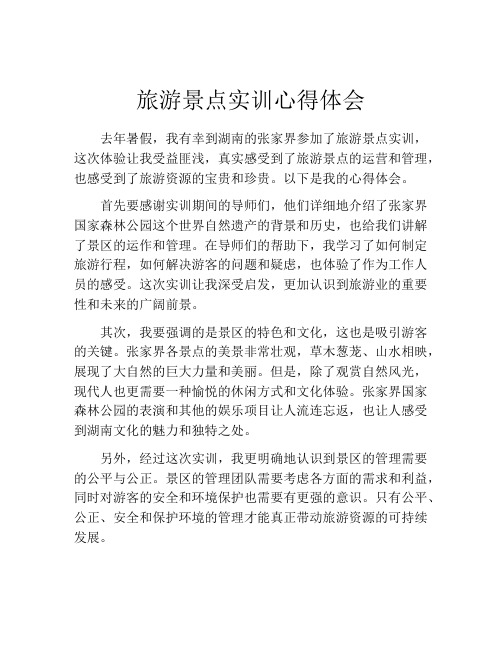 旅游景点实训心得体会

去年暑假，我有幸到湖南的张家界参加了旅游景点实训，这次体验让我受益匪浅，真实感受到了旅游景点的运营和管理，也感受到了旅游资源的宝贵和珍贵。以下是我的心得体会。

首先要感谢实训期间的导师们，他们详细地介绍了张家界国家森林公园这个世界自然遗产的背景和历史，也给我们讲解了景区的运作和管理。在导师们的帮助下，我学习了如何制定旅游行程，如何解决游客的问题和疑虑，也体验了作为工作人员的感受。这次实训让我深受启发，更加认识到旅游业的重要性和未来的广阔前景。

其次，我要强调的是景区的特色和文化，这也是吸引游客的关键。张家界各景点的美景非常壮观，草木葱茏、山水相映，展现了大自然的巨大力量和美丽。但是，除了观赏自然风光，现代人也更需要一种愉悦的休闲方式和文化体验。张家界国家森林公园的表演和其他的娱乐项目让人流连忘返，也让人感受到湖南文化的魅力和独特之处。

另外，经过这次实训，我更明确地认识到景区的管理需要的公平与公正。景区的管理团队需要考虑各方面的需求和利益，同时对游客的安全和环境保护也需要有更强的意识。只有公平、公正、安全和保护环境的管理才能真正带动旅游资源的可持续发展。